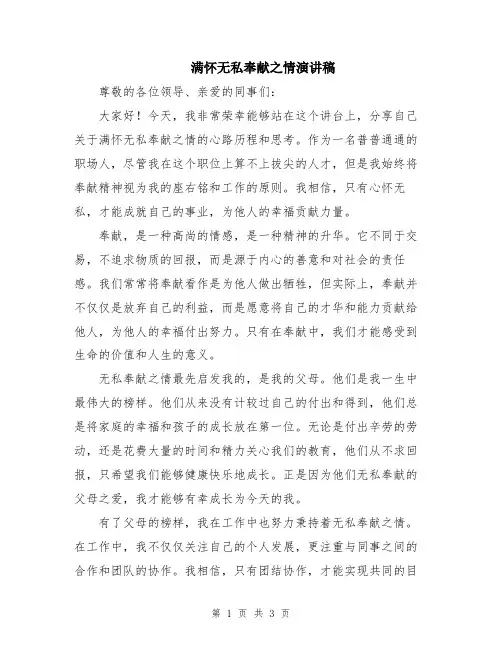 满怀无私奉献之情演讲稿

尊敬的各位领导、亲爱的同事们：

大家好！今天，我非常荣幸能够站在这个讲台上，分享自己关于满怀无私奉献之情的心路历程和思考。作为一名普普通通的职场人，尽管我在这个职位上算不上拔尖的人才，但是我始终将奉献精神视为我的座右铭和工作的原则。我相信，只有心怀无私，才能成就自己的事业，为他人的幸福贡献力量。

奉献，是一种高尚的情感，是一种精神的升华。它不同于交易，不追求物质的回报，而是源于内心的善意和对社会的责任感。我们常常将奉献看作是为他人做出牺牲，但实际上，奉献并不仅仅是放弃自己的利益，而是愿意将自己的才华和能力贡献给他人，为他人的幸福付出努力。只有在奉献中，我们才能感受到生命的价值和人生的意义。

无私奉献之情最先启发我的，是我的父母。他们是我一生中最伟大的榜样。他们从来没有计较过自己的付出和得到，他们总是将家庭的幸福和孩子的成长放在第一位。无论是付出辛劳的劳动，还是花费大量的时间和精力关心我们的教育，他们从不求回报，只希望我们能够健康快乐地成长。正是因为他们无私奉献的父母之爱，我才能够有幸成长为今天的我。

有了父母的榜样，我在工作中也努力秉持着无私奉献之情。在工作中，我不仅仅关注自己的个人发展，更注重与同事之间的合作和团队的协作。我相信，只有团结协作，才能实现共同的目

第 1 页 共 3 页